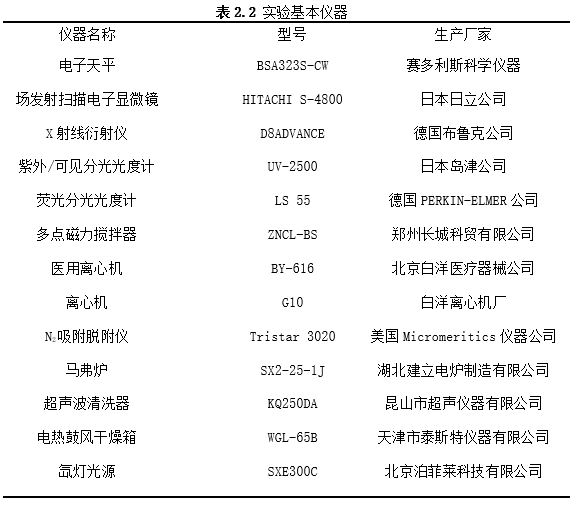 表 2.2 实验基本仪器

| 仪器名称 | 型号 | 生产厂家 |
|---|---|---|
| 电子天平 | BSA323S-CW | 赛多利斯科学仪器 |
| 场发射扫描电子显微镜 | HITACHI S-4800 | 日本日立公司 |
| X 射线衍射仪 | D8ADVANCE | 德国布鲁克公司 |
| 紫外/可见分光光度计 | UV-2500 | 日本岛津公司 |
| 荧光分光光度计 | LS 55 | 德国 PERKIN-ELMER 公司 |
| 多点磁力搅拌器 | ZNCL-BS | 郑州长城科贸有限公司 |
| 医用离心机 | BY-616 | 北京白洋医疗器械公司 |
| 离心机 | G10 | 白洋离心机厂 |
| $N_2$吸附脱附仪 | Tristar 3020 | 美国 Micromeritics 仪器公司 |
| 马弗炉 | SX2-25-1J | 湖北建立电炉制造有限公司 |
| 超声波清洗器 | KQ250DA | 昆山市超声仪器有限公司 |
| 电热鼓风干燥箱 | WGL-65B | 天津市泰斯特仪器有限公司 |
| 氙灯光源 | SXE300C | 北京泊菲莱科技有限公司 |